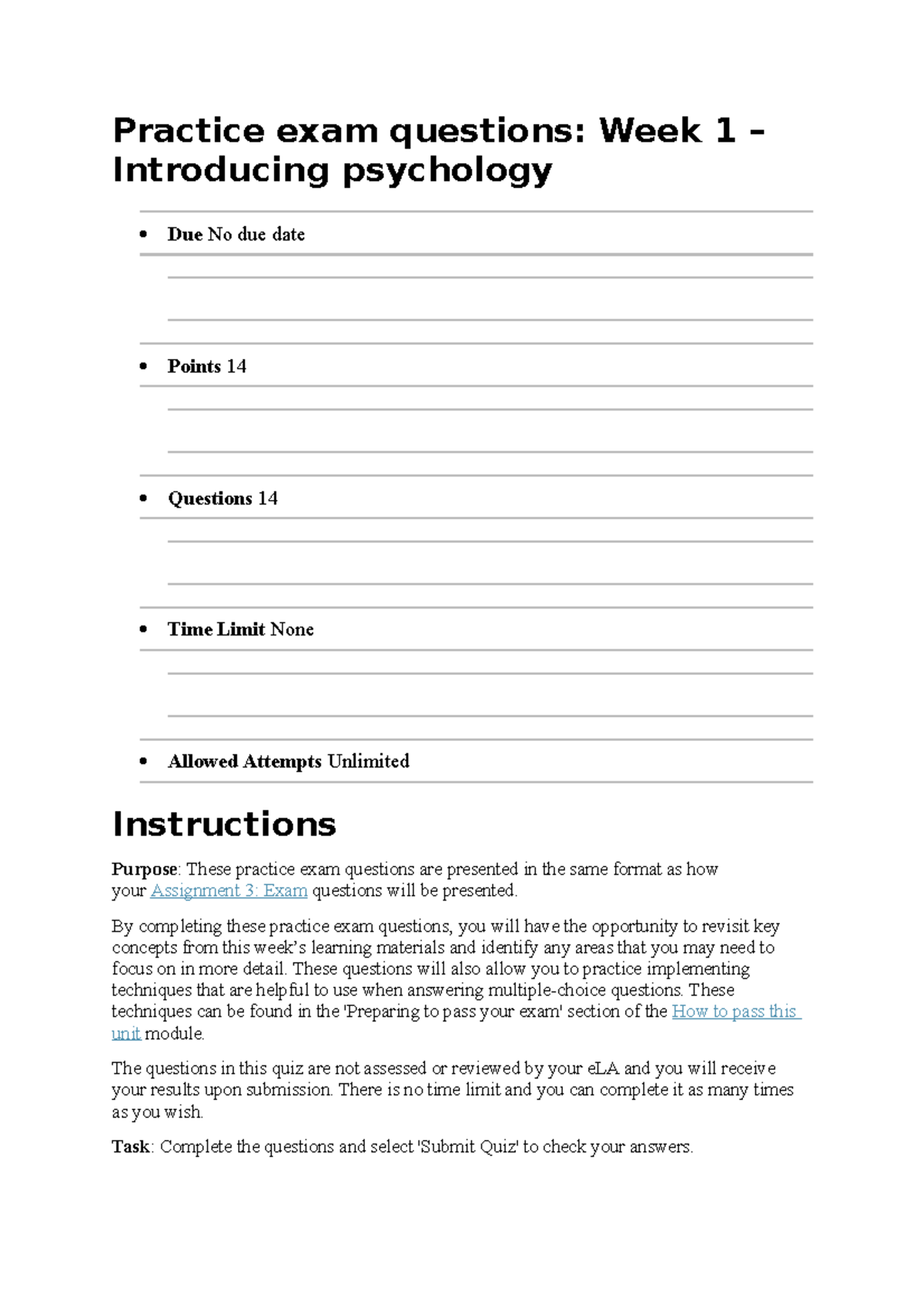 Practice exam questions: Week 1 – Introducing psychology

• Due No due date

• Points 14

• Questions 14

• Time Limit None

• Allowed Attempts Unlimited

Instructions

Purpose: These practice exam questions are presented in the same format as how your Assignment 3: Exam questions will be presented.

By completing these practice exam questions, you will have the opportunity to revisit key concepts from this week's learning materials and identify any areas that you may need to focus on in more detail. These questions will also allow you to practice implementing techniques that are helpful to use when answering multiple-choice questions. These techniques can be found in the 'Preparing to pass your exam' section of the How to pass this unit module.

The questions in this quiz are not assessed or reviewed by your eLA and you will receive your results upon submission. There is no time limit and you can complete it as many times as you wish.

Task: Complete the questions and select 'Submit Quiz' to check your answers.